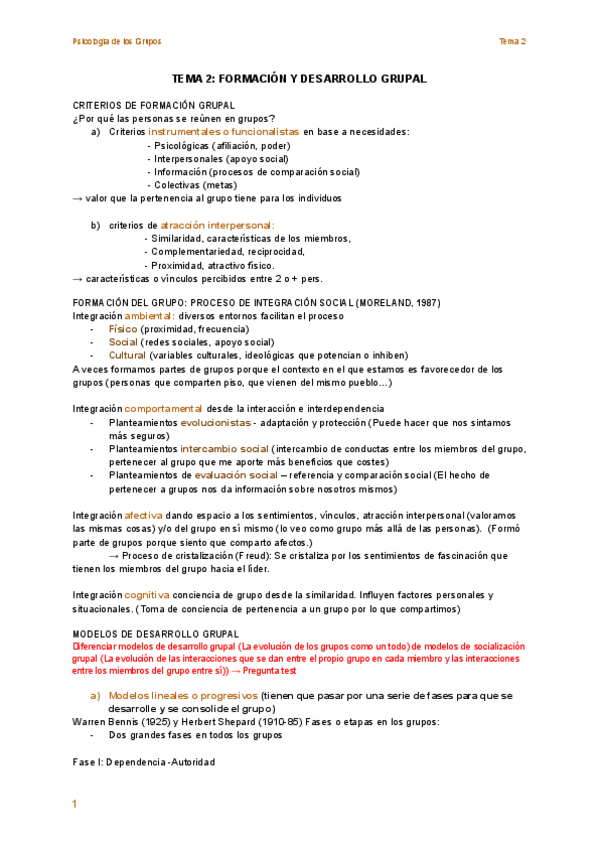 Psicología de los Grupos

Tema 2

TEMA 2: FORMACIÓN Y DESARROLLO GRUPAL

CRITERIOS DE FORMACIÓN GRUPAL
¿Por qué las personas se reúnen en grupos?
a) Criterios instrumentales o funcionalistas en base a necesidades:
- Psicológicas (afiliación, poder)
- Interpersonales (apoyo social)
- Información (procesos de comparación social)
- Colectivas (metas)
→ valor que la pertenencia al grupo tiene para los individuos

b) criterios de atracción interpersonal:
- Similaridad, características de los miembros,
- Complementariedad, reciprocidad,
- Proximidad, atractivo físico.
→ características o vínculos percibidos entre 2 o + pers.

FORMACIÓN DEL GRUPO: PROCESO DE INTEGRACIÓN SOCIAL (MORELAND, 1987)
Integración ambiental: diversos entornos facilitan el proceso
- Físico (proximidad, frecuencia)
- Social (redes sociales, apoyo social)
- Cultural (variables culturales, ideológicas que potencian o inhiben)
A veces formamos partes de grupos porque el contexto en el que estamos es favorecedor de los grupos (personas que comparten piso, que vienen del mismo pueblo…)

Integración comportamental desde la interacción e interdependencia
- Planteamientos evolucionistas - adaptación y protección (Puede hacer que nos sintamos más seguros)
- Planteamientos intercambio social (intercambio de conductas entre los miembros del grupo, pertenecer al grupo que me aporte más beneficios que costes)
- Planteamientos de evaluación social – referencia y comparación social (El hecho de pertenecer a grupos nos da información sobre nosotros mismos)

Integración afectiva dando espacio a los sentimientos, vínculos, atracción interpersonal (valoramos las mismas cosas) y/o del grupo en sí mismo (lo veo como grupo más allá de las personas). (Formó parte de grupos porque siento que comparto afectos.)
→ Proceso de cristalización (Freud): Se cristaliza por los sentimientos de fascinación que tienen los miembros del grupo hacia el líder.

Integración cognitiva conciencia de grupo desde la similaridad. Influyen factores personales y situacionales. (Toma de conciencia de pertenencia a un grupo por lo que compartimos)

MODELOS DE DESARROLLO GRUPAL
Diferenciar modelos de desarrollo grupal (La evolución de los grupos como un todo) de modelos de socialización grupal (La evolución de las interacciones que se dan entre el propio grupo en cada miembro y las interacciones entre los miembros del grupo entre sí)) → Pregunta test

a) Modelos lineales o progresivos (tienen que pasar por una serie de fases para que se desarrolle y se consolide el grupo)
Warren Bennis (1925) y Herbert Shepard (1910-85) Fases o etapas en los grupos:
- Dos grandes fases en todos los grupos

Fase I: Dependencia -Autoridad

1